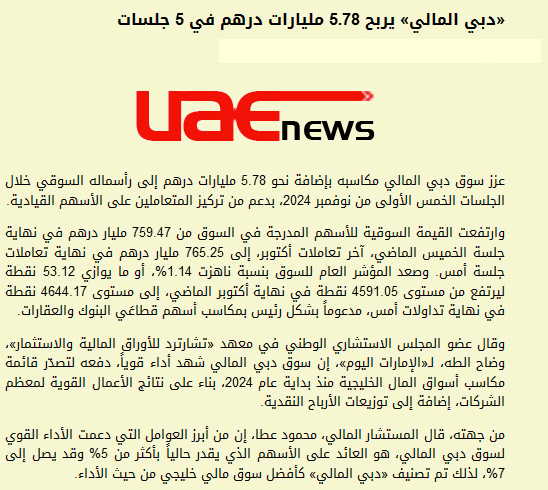 «دبي المالي» يربح 5.78 مليارات درهم في 5 جلسات

UAE news

عزز سوق دبي المالي مكاسبه بإضافة نحو 5.78 مليارات درهم إلى رأسماله السوقي خلال الجلسات الخمس الأولى من نوفمبر 2024، بدعم من تركيز المتعاملين على الأسهم القيادية.

وارتفعت القيمة السوقية للأسهم المدرجة في السوق من 759.47 مليار درهم في نهاية جلسة الخميس الماضي، آخر تعاملات أكتوبر، إلى 765.25 مليار درهم في نهاية تعاملات جلسة أمس. وصعد المؤشر العام للسوق بنسبة ناهزت 1.14%، أو ما يوازي 53.12 نقطة ليرتفع من مستوى 4591.05 نقطة في نهاية أكتوبر الماضي، إلى مستوى 4644.17 نقطة في نهاية تداولات أمس، مدعوماً بشكل رئيس بمكاسب أسهم قطاعي البنوك والعقارات.

وقال عضو المجلس الاستشاري الوطني في معهد «تشارترد للأوراق المالية والاستثمار»، وضاح الطه، لـ«الإمارات اليوم»، إن سوق دبي المالي شهد أداء قوياً، دفعه لتصدّر قائمة مكاسب أسواق المال الخليجية منذ بداية عام 2024، بناء على نتائج الأعمال القوية لمعظم الشركات، إضافة إلى توزيعات الأرباح النقدية.

من جهته، قال المستشار المالي، محمود عطا، إن من أبرز العوامل التي دعمت الأداء القوي لسوق دبي المالي، هو العائد على الأسهم الذي يقدر حالياً بأكثر من 5% وقد يصل إلى 7%، لذلك تم تصنيف «دبي المالي» كأفضل سوق مالي خليجي من حيث الأداء.